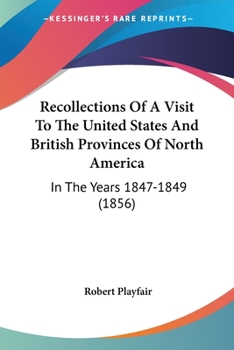 —KESSINGER'S RARE REPRINTS—

Recollections Of A Visit To The United States And British Provinces Of North America

In The Years 1847-1849 (1856)

Robert Playfair